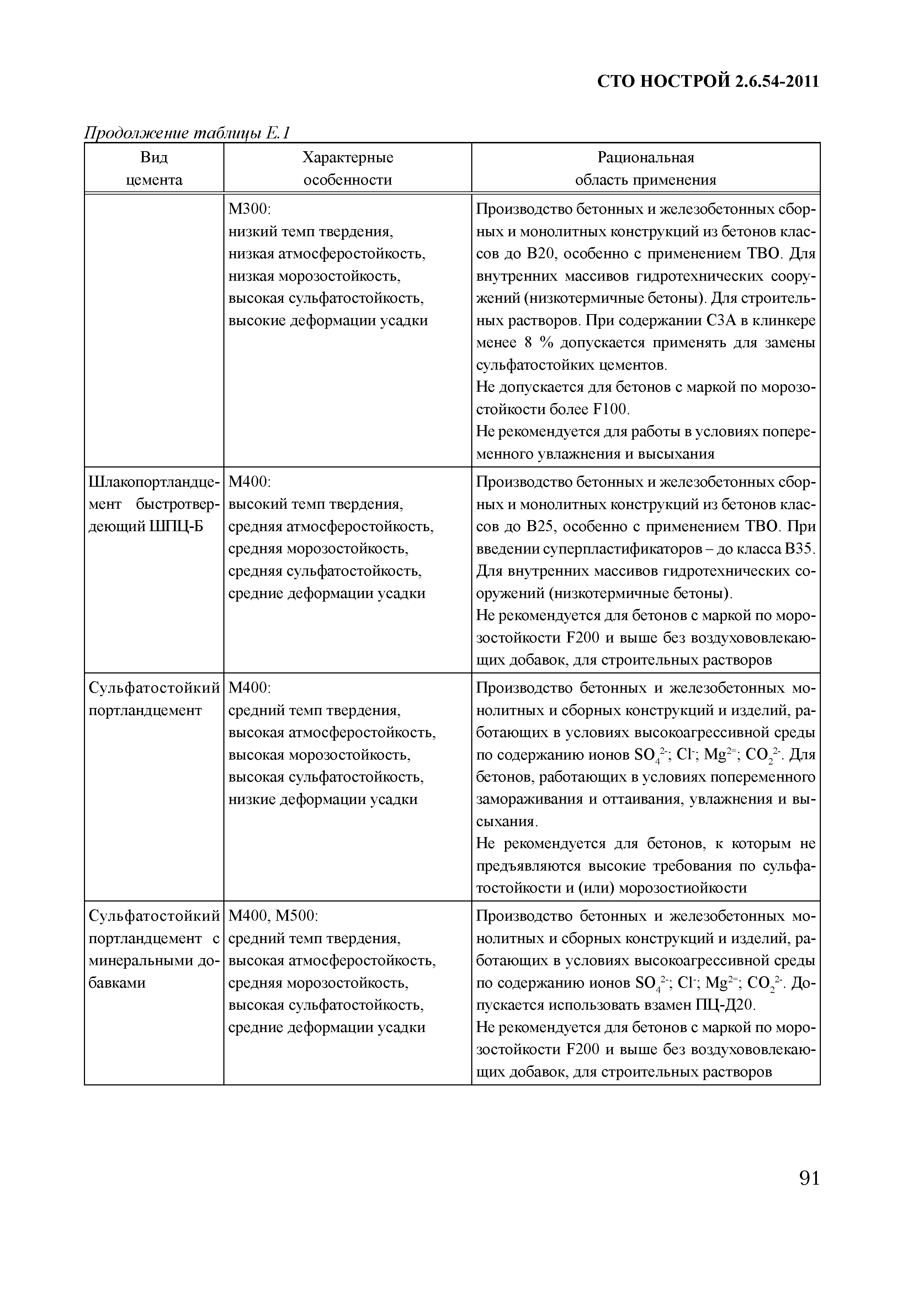 СТО НОСТРОЙ 2.6.54-2011

Продолжение таблицы Е.1

| Вид цемента | Характерные особенности | Рациональная область применения |
|---|---|---|
| | М300: низкий темп твердения, низкая атмосферостойкость, низкая морозостойкость, высокая сульфатостойкость, высокие деформации усадки | Производство бетонных и железобетонных сборных и монолитных конструкций из бетонов классов до В20, особенно с применением ТВО. Для внутренних массивов гидротехнических сооружений (низкотермичные бетоны). Для строительных растворов. При содержании С3А в клинкере менее 8 % допускается применять для замены сульфатостойких цементов. Не допускается для бетонов с маркой по морозостойкости более F100. Не рекомендуется для работы в условиях попеременного увлажнения и высыхания |
| Шлакопортландцемент быстротвердеющий ШПЦ-Б | М400: высокий темп твердения, средняя атмосферостойкость, средняя морозостойкость, средняя сульфатостойкость, средние деформации усадки | Производство бетонных и железобетонных сборных и монолитных конструкций из бетонов классов до В25, особенно с применением ТВО. При введении суперпластификаторов – до класса В35. Для внутренних массивов гидротехнических сооружений (низкотермичные бетоны). Не рекомендуется для бетонов с маркой по морозостойкости F200 и выше без воздухововлекающих добавок, для строительных растворов |
| Сульфатостойкий портландцемент | М400: средний темп твердения, высокая атмосферостойкость, высокая морозостойкость, высокая сульфатостойкость, низкие деформации усадки | Производство бетонных и железобетонных монолитных и сборных конструкций и изделий, работающих в условиях высокоагрессивной среды по содержанию ионов $SO_4^{2-}$; $Cl^-$; $Mg^{2=}$; $CO_2^{2-}$. Для бетонов, работающих в условиях попеременного замораживания и оттаивания, увлажнения и высыхания. Не рекомендуется для бетонов, к которым не предъявляются высокие требования по сульфатостойкости и (или) морозостиойкости |
| Сульфатостойкий портландцемент с минеральными добавками | М400, М500: средний темп твердения, высокая атмосферостойкость, средняя морозостойкость, высокая сульфатостойкость, средние деформации усадки | Производство бетонных и железобетонных монолитных и сборных конструкций и изделий, работающих в условиях высокоагрессивной среды по содержанию ионов $SO_4^{2-}$; $Cl^-$; $Mg^{2=}$; $CO_2^{2-}$. Допускается использовать взамен ПЦ-Д20. Не рекомендуется для бетонов с маркой по морозостойкости F200 и выше без воздухововлекающих добавок, для строительных растворов |

91